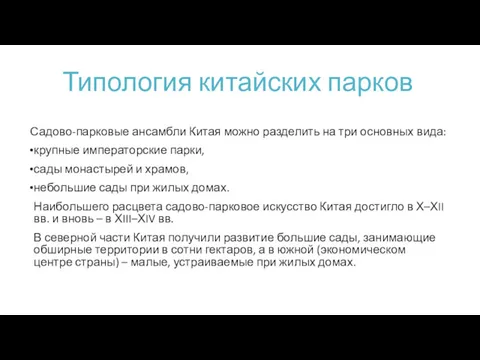 Типология китайских парков

Садово-парковые ансамбли Китая можно разделить на три основных вида:

•крупные императорские парки,

•сады монастырей и храмов,

•небольшие сады при жилых домах.

Наибольшего расцвета садово-парковое искусство Китая достигло в X–XII вв. и вновь – в XIII–XIV вв.

В северной части Китая получили развитие большие сады, занимающие обширные территории в сотни гектаров, а в южной (экономическом центре страны) – малые, устраиваемые при жилых домах.